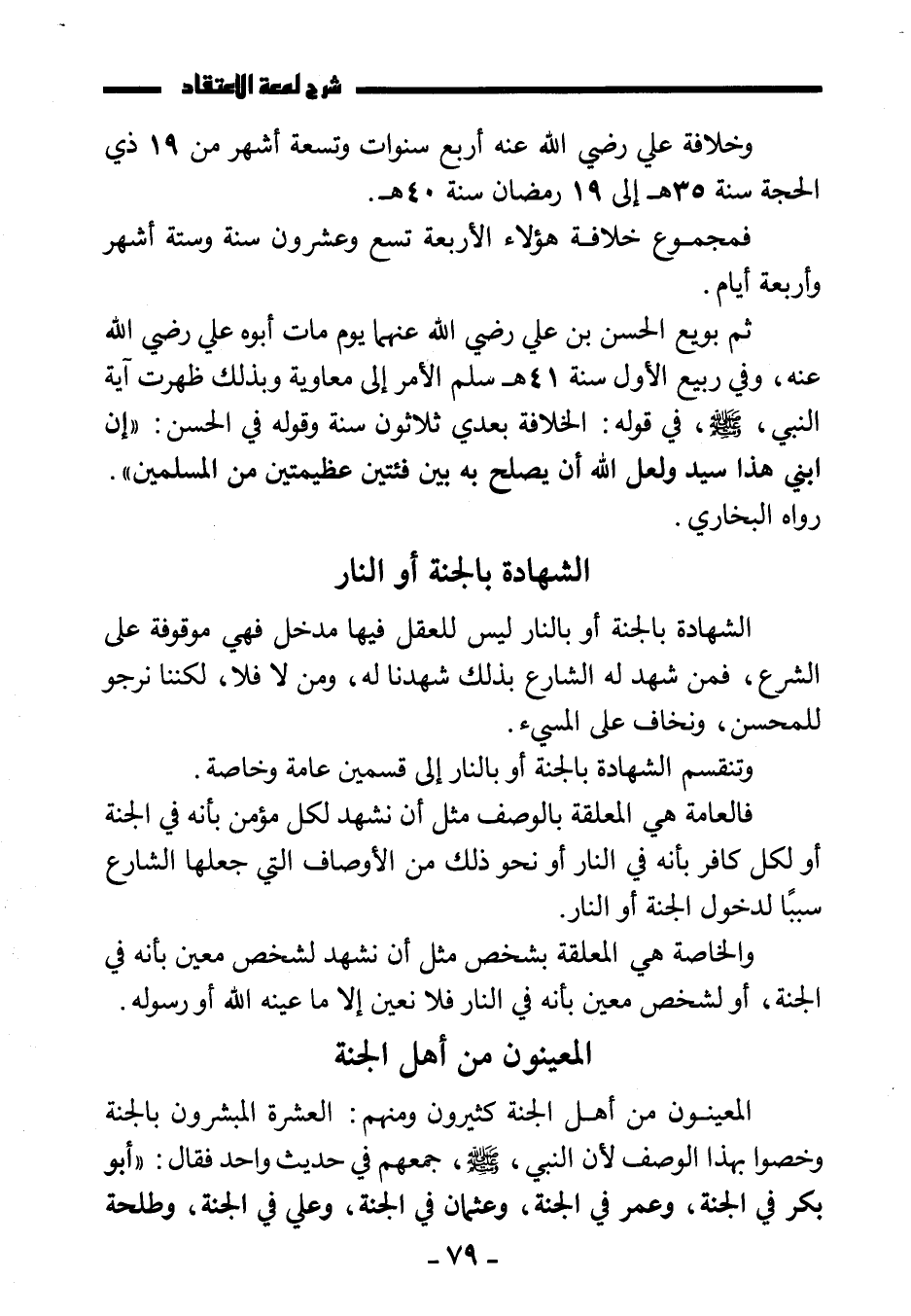 شرح لمعة الاعتقاد

وخلافة علي رضي الله عنه أربع سنوات وتسعة أشهر من ١٩ ذي الحجة سنة ٣٥هـ إلى ١٩ رمضان سنة ٤٠هـ.

فمجموع خلافة هؤلاء الأربعة تسع وعشرون سنة وستة أشهر وأربعة أيام.

ثم بويع الحسن بن علي رضي الله عنهما يوم مات أبوه علي رضي الله عنه، وفي ربيع الأول سنة ٤١هـ سلم الأمر إلى معاوية وبذلك ظهرت آية النبي، ﷺ، في قوله: الخلافة بعدي ثلاثون سنة وقوله في الحسن: «إن ابني هذا سيد ولعل الله أن يصلح به بين فئتين عظيمتين من المسلمين». رواه البخاري.

الشهادة بالجنة أو النار

الشهادة بالجنة أو بالنار ليس للعقل فيها مدخل فهي موقوفة على الشرع، فمن شهد له الشارع بذلك شهدنا له، ومن لا فلا، لكننا نرجو للمحسن، ونخاف على المسيء.

وتنقسم الشهادة بالجنة أو بالنار إلى قسمين عامة وخاصة.

فالعامة هي المعلقة بالوصف مثل أن نشهد لكل مؤمن بأنه في الجنة أو لكل كافر بأنه في النار أو نحو ذلك من الأوصاف التي جعلها الشارع سببًا لدخول الجنة أو النار.

والخاصة هي المعلقة بشخص مثل أن نشهد لشخص معين بأنه في الجنة، أو لشخص معين بأنه في النار فلا نعين إلا ما عينه الله أو رسوله.

المعينون من أهل الجنة

المعينون من أهل الجنة كثيرون ومنهم: العشرة المبشرون بالجنة وخصوا بهذا الوصف لأن النبي، ﷺ، جمعهم في حديث واحد فقال: «أبو بكر في الجنة، وعمر في الجنة، وعثمان في الجنة، وعلي في الجنة، وطلحة

- ٧٩ -